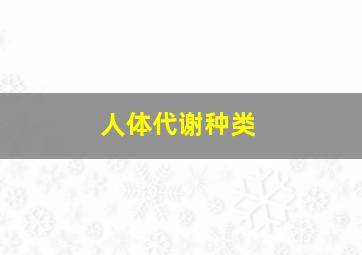 人体代谢种类